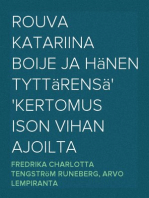 ROUVA KATARIINA BOIJE JA HäNEN TYTTäRENSä' 'KERTOMUS ISON VIHAN AJOILTA

FREDRIKA CHARLOTTA TENGSTRöM RUNEBERG, ARVO LEMPIRANTA